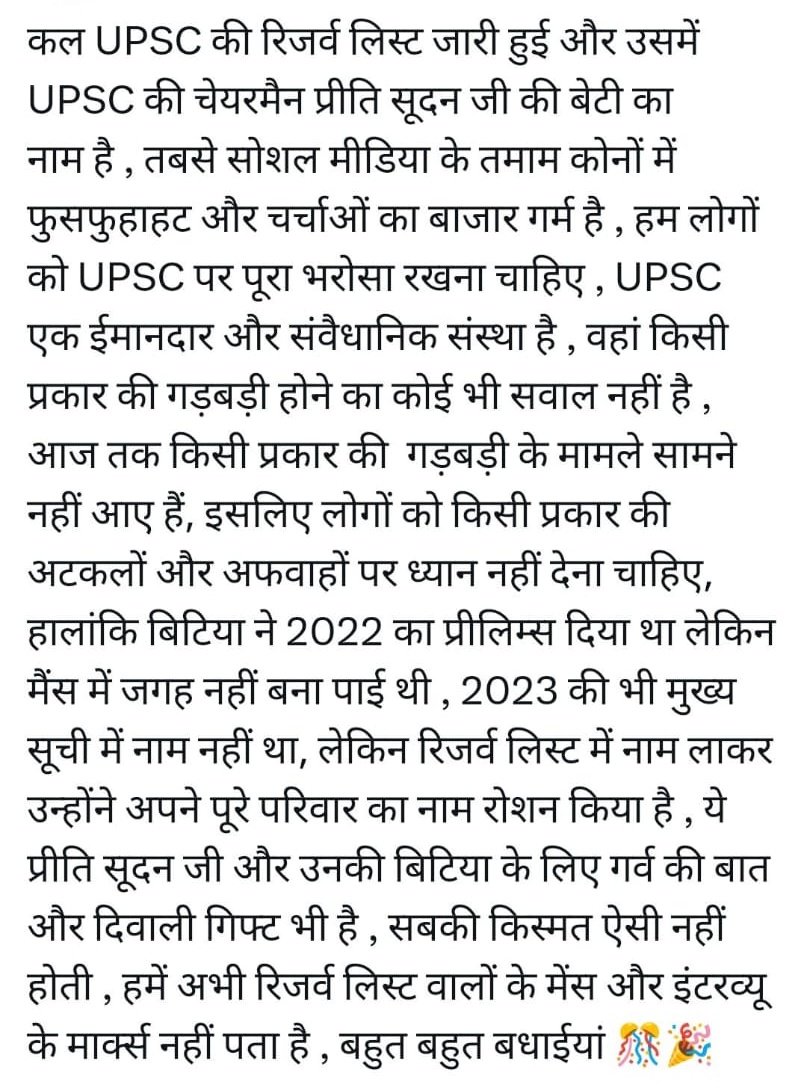 कल UPSC की रिजर्व लिस्ट जारी हुई और उसमें UPSC की चेयरमैन प्रीति सूदन जी की बेटी का नाम है , तबसे सोशल मीडिया के तमाम कोनों में फुसफुहाहट और चर्चाओं का बाजार गर्म है , हम लोगों को UPSC पर पूरा भरोसा रखना चाहिए , UPSC एक ईमानदार और संवैधानिक संस्था है , वहां किसी प्रकार की गड़बड़ी होने का कोई भी सवाल नहीं है , आज तक किसी प्रकार की गड़बड़ी के मामले सामने नहीं आए हैं, इसलिए लोगों को किसी प्रकार की अटकलों और अफवाहों पर ध्यान नहीं देना चाहिए, हालांकि बिटिया ने 2022 का प्रीलिम्स दिया था लेकिन मैंस में जगह नहीं बना पाई थी , 2023 की भी मुख्य सूची में नाम नहीं था, लेकिन रिजर्व लिस्ट में नाम लाकर उन्होंने अपने पूरे परिवार का नाम रोशन किया है , ये प्रीति सूदन जी और उनकी बिटिया के लिए गर्व की बात और दिवाली गिफ्ट भी है , सबकी किस्मत ऐसी नहीं होती , हमें अभी रिजर्व लिस्ट वालों के मेंस और इंटरव्यू के मार्क्स नहीं पता है , बहुत बहुत बधाईयां 🎊🎉